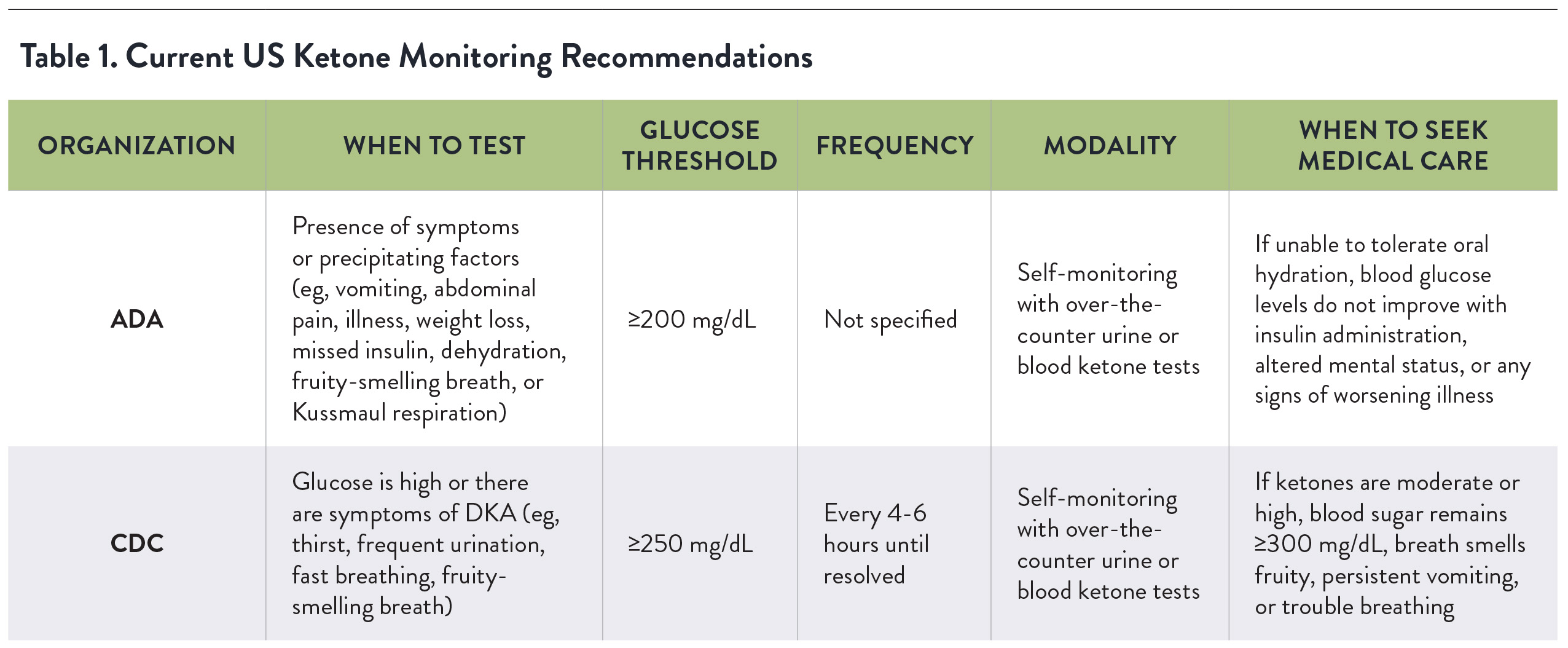 Table 1. Current US Ketone Monitoring Recommendations

| ORGANIZATION | WHEN TO TEST | GLUCOSE THRESHOLD | FREQUENCY | MODALITY | WHEN TO SEEK MEDICAL CARE |
|---|---|---|---|---|---|
| ADA | Presence of symptoms or precipitating factors (eg, vomiting, abdominal pain, illness, weight loss, missed insulin, dehydration, fruity-smelling breath, or Kussmaul respiration) | ≥200 mg/dL | Not specified | Self-monitoring with over-the-counter urine or blood ketone tests | If unable to tolerate oral hydration, blood glucose levels do not improve with insulin administration, altered mental status, or any signs of worsening illness |
| CDC | Glucose is high or there are symptoms of DKA (eg, thirst, frequent urination, fast breathing, fruity-smelling breath) | ≥250 mg/dL | Every 4-6 hours until resolved | Self-monitoring with over-the-counter urine or blood ketone tests | If ketones are moderate or high, blood sugar remains ≥300 mg/dL, breath smells fruity, persistent vomiting, or trouble breathing |